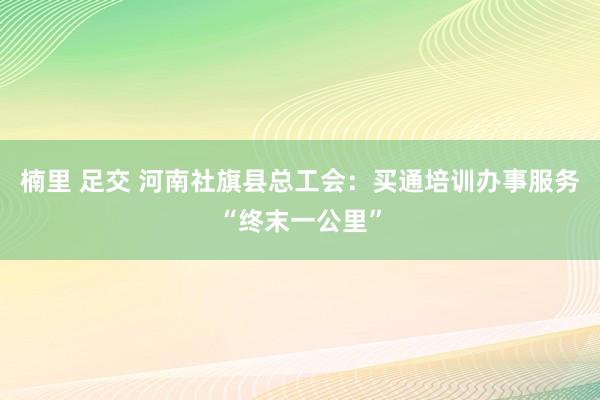 楠里 足交 河南社旗县总工会：买通培训办事服务“终末一公里”